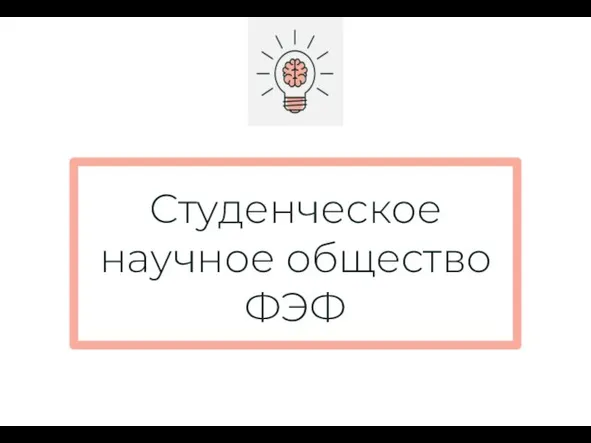 Студенческое научное общество ФЭФ